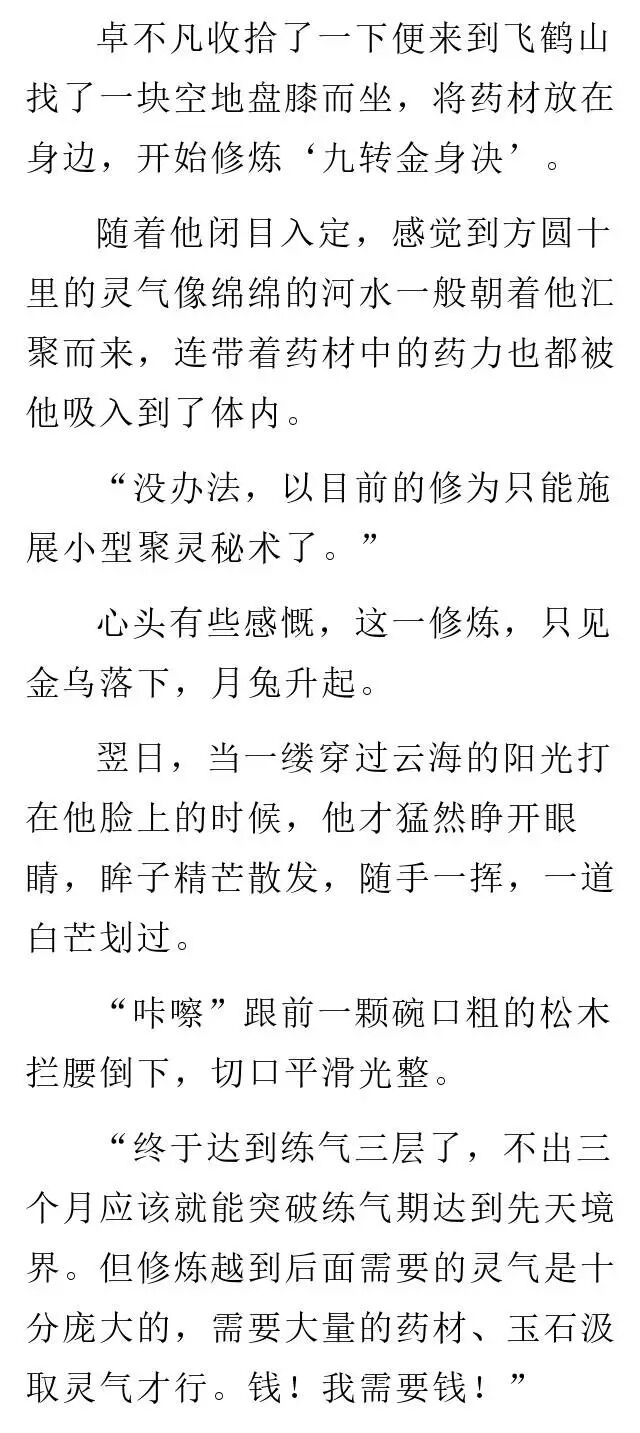 卓不凡收拾了一下便来到飞鹤山找了一块空地盘膝而坐，将药材放在身边，开始修炼‘九转金身决’。

随着他闭目入定，感觉到方圆十里的灵气像绵绵的河水一般朝着他汇聚而来，连带着药材中的药力也都被他吸入到了体内。

“没办法，以目前的修为只能施展小型聚灵秘术了。”

心头有些感慨，这一修炼，只见金乌落下，月兔升起。

翌日，当一缕穿过云海的阳光打在他脸上的时候，他才猛然睁开眼睛，眸子精芒散发，随手一挥，一道白芒划过。

“咔嚓”跟前一颗碗口粗的松木拦腰倒下，切口平滑光整。

“终于达到练气三层了，不出三个月应该就能突破练气期达到先天境界。但修炼越到后面需要的灵气是十分庞大的，需要大量的药材、玉石汲取灵气才行。钱！我需要钱！”